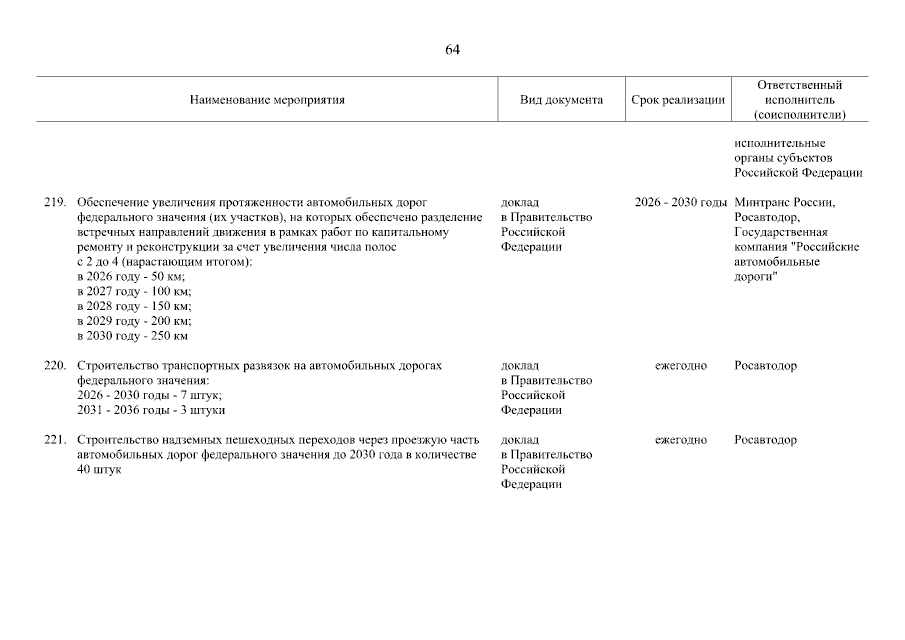 64

| Наименование мероприятия | Вид документа | Срок реализации | Ответственный исполнитель (соисполнители) |
|---|---|---|---|
| | | | исполнительные органы субъектов Российской Федерации |
| 219. Обеспечение увеличения протяженности автомобильных дорог федерального значения (их участков), на которых обеспечено разделение встречных направлений движения в рамках работ по капитальному ремонту и реконструкции за счет увеличения числа полос с 2 до 4 (нарастающим итогом): в 2026 году - 50 км; в 2027 году - 100 км; в 2028 году - 150 км; в 2029 году - 200 км; в 2030 году - 250 км | доклад в Правительство Российской Федерации | 2026 - 2030 годы | Минтранс России, Росавтодор, Государственная компания "Российские автомобильные дороги" |
| 220. Строительство транспортных развязок на автомобильных дорогах федерального значения: 2026 - 2030 годы - 7 штук; 2031 - 2036 годы - 3 штуки | доклад в Правительство Российской Федерации | ежегодно | Росавтодор |
| 221. Строительство надземных пешеходных переходов через проезжую часть автомобильных дорог федерального значения до 2030 года в количестве 40 штук | доклад в Правительство Российской Федерации | ежегодно | Росавтодор |